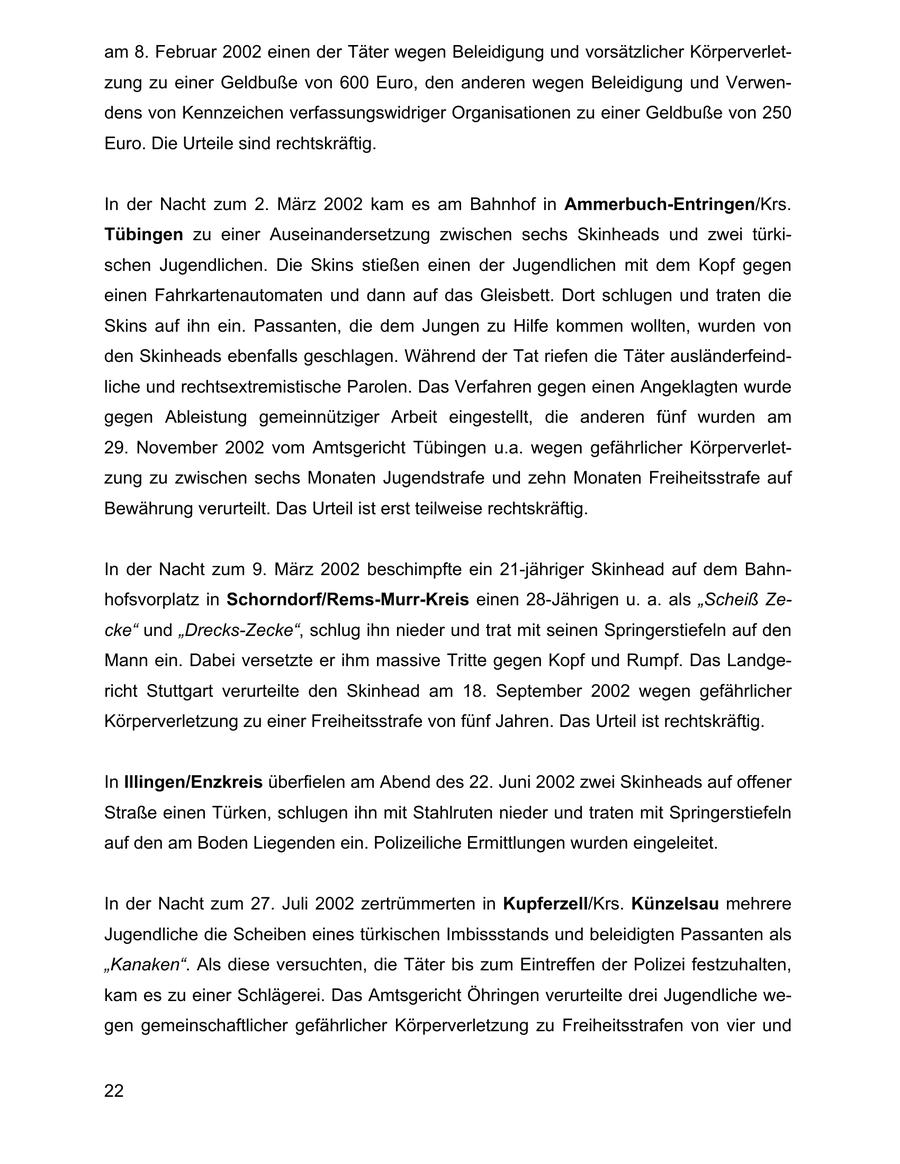 am 8. Februar 2002 einen der Täter wegen Beleidigung und vorsätzlicher Körperverletzung zu einer Geldbuße von 600 Euro, den anderen wegen Beleidigung und Verwendens von Kennzeichen verfassungswidriger Organisationen zu einer Geldbuße von 250 Euro. Die Urteile sind rechtskräftig.

In der Nacht zum 2. März 2002 kam es am Bahnhof in Ammerbuch-Entringen/Krs. Tübingen zu einer Auseinandersetzung zwischen sechs Skinheads und zwei türkischen Jugendlichen. Die Skins stießen einen der Jugendlichen mit dem Kopf gegen einen Fahrkartenautomaten und dann auf das Gleisbett. Dort schlugen und traten die Skins auf ihn ein. Passanten, die dem Jungen zu Hilfe kommen wollten, wurden von den Skinheads ebenfalls geschlagen. Während der Tat riefen die Täter ausländerfeindliche und rechtsextremistische Parolen. Das Verfahren gegen einen Angeklagten wurde gegen Ableistung gemeinnütziger Arbeit eingestellt, die anderen fünf wurden am 29. November 2002 vom Amtsgericht Tübingen u.a. wegen gefährlicher Körperverletzung zu zwischen sechs Monaten Jugendstrafe und zehn Monaten Freiheitsstrafe auf Bewährung verurteilt. Das Urteil ist erst teilweise rechtskräftig.

In der Nacht zum 9. März 2002 beschimpfte ein 21-jähriger Skinhead auf dem Bahnhofsvorplatz in Schorndorf/Rems-Murr-Kreis einen 28-Jährigen u. a. als „Scheiß Zecke“ und „Drecks-Zecke“, schlug ihn nieder und trat mit seinen Springerstiefeln auf den Mann ein. Dabei versetzte er ihm massive Tritte gegen Kopf und Rumpf. Das Landgericht Stuttgart verurteilte den Skinhead am 18. September 2002 wegen gefährlicher Körperverletzung zu einer Freiheitsstrafe von fünf Jahren. Das Urteil ist rechtskräftig.

In Illingen/Enzkreis überfielen am Abend des 22. Juni 2002 zwei Skinheads auf offener Straße einen Türken, schlugen ihn mit Stahlruten nieder und traten mit Springerstiefeln auf den am Boden Liegenden ein. Polizeiliche Ermittlungen wurden eingeleitet.

In der Nacht zum 27. Juli 2002 zertrümmerten in Kupferzell/Krs. Künzelsau mehrere Jugendliche die Scheiben eines türkischen Imbissstands und beleidigten Passanten als „Kanaken“. Als diese versuchten, die Täter bis zum Eintreffen der Polizei festzuhalten, kam es zu einer Schlägerei. Das Amtsgericht Öhringen verurteilte drei Jugendliche wegen gemeinschaftlicher gefährlicher Körperverletzung zu Freiheitsstrafen von vier und

22